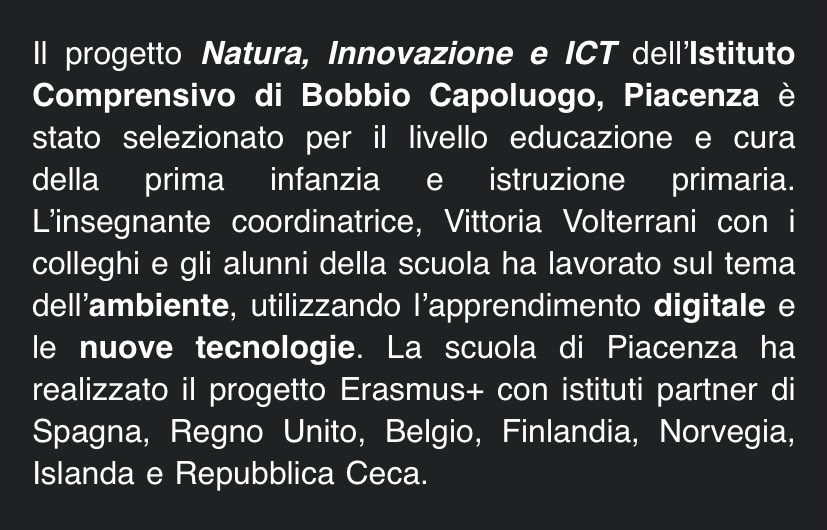 Il progetto Natura, Innovazione e ICT dell’Istituto Comprensivo di Bobbio Capoluogo, Piacenza è stato selezionato per il livello educazione e cura della prima infanzia e istruzione primaria. L’insegnante coordinatrice, Vittoria Volterrani con i colleghi e gli alunni della scuola ha lavorato sul tema dell’ambiente, utilizzando l’apprendimento digitale e le nuove tecnologie. La scuola di Piacenza ha realizzato il progetto Erasmus+ con istituti partner di Spagna, Regno Unito, Belgio, Finlandia, Norvegia, Islanda e Repubblica Ceca.